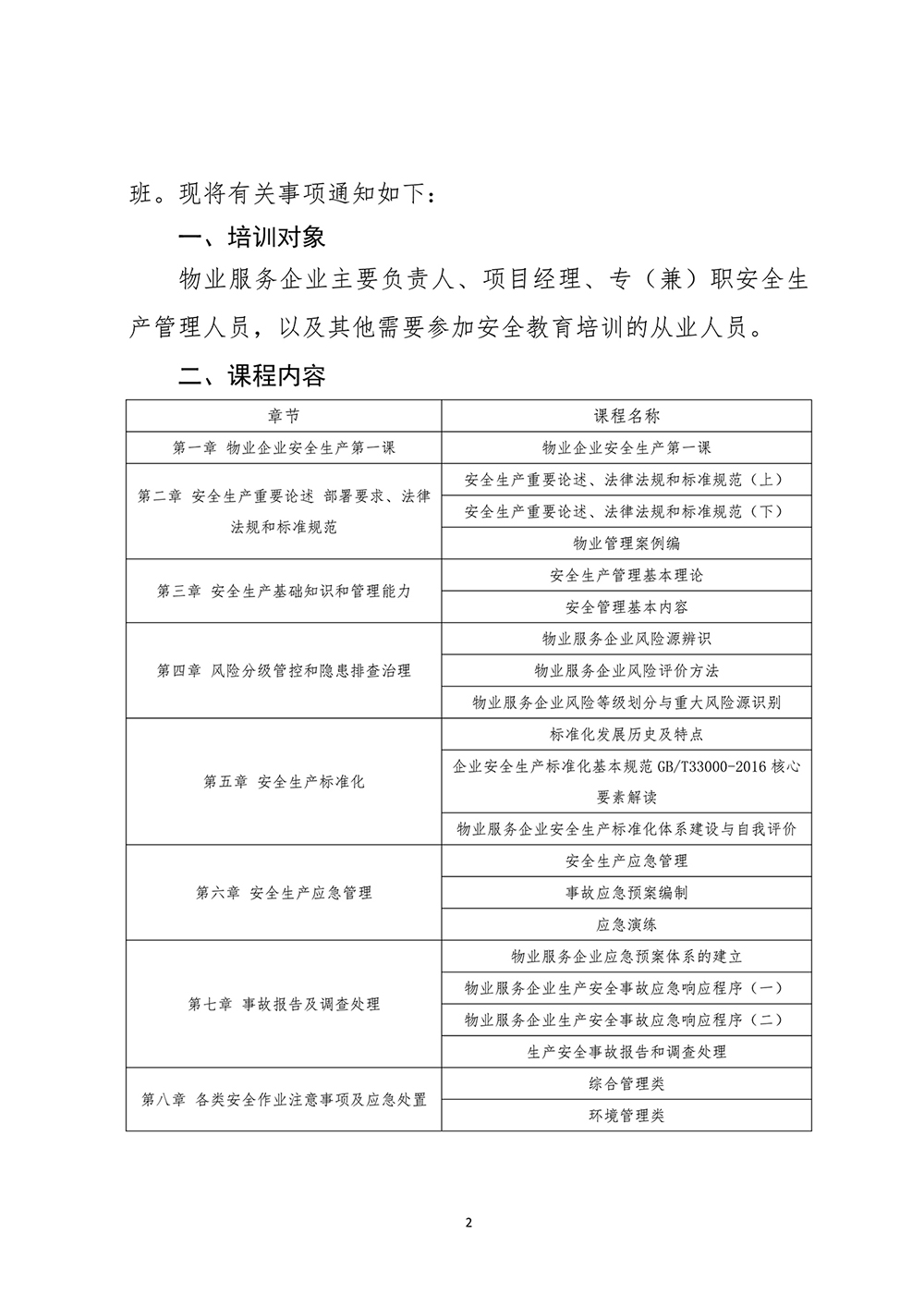 班。现将有关事项通知如下：

一、培训对象

物业服务企业主要负责人、项目经理、专（兼）职安全生产管理人员，以及其他需要参加安全教育培训的从业人员。

二、课程内容

| 章节 | 课程名称 |
|---|---|
| 第一章 物业企业安全生产第一课 | 物业企业安全生产第一课 |
| 第二章 安全生产重要论述 部署要求、法律法规和标准规范 | 安全生产重要论述、法律法规和标准规范（上） |
|  | 安全生产重要论述、法律法规和标准规范（下） |
|  | 物业管理案例编 |
| 第三章 安全生产基础知识和管理能力 | 安全生产管理基本理论 |
|  | 安全管理基本内容 |
| 第四章 风险分级管控和隐患排查治理 | 物业服务企业风险源辨识 |
|  | 物业服务企业风险评价方法 |
|  | 物业服务企业风险等级划分与重大风险源识别 |
| 第五章 安全生产标准化 | 标准化发展历史及特点 |
|  | 企业安全生产标准化基本规范GB/T33000-2016核心要素解读 |
|  | 物业服务企业安全生产标准化体系建设与自我评价 |
| 第六章 安全生产应急管理 | 安全生产应急管理 |
|  | 事故应急预案编制 |
|  | 应急演练 |
| 第七章 事故报告及调查处理 | 物业服务企业应急预案体系的建立 |
|  | 物业服务企业生产安全事故应急响应程序（一） |
|  | 物业服务企业生产安全事故应急响应程序（二） |
|  | 生产安全事故报告和调查处理 |
| 第八章 各类安全作业注意事项及应急处置 | 综合管理类 |
|  | 环境管理类 |

2